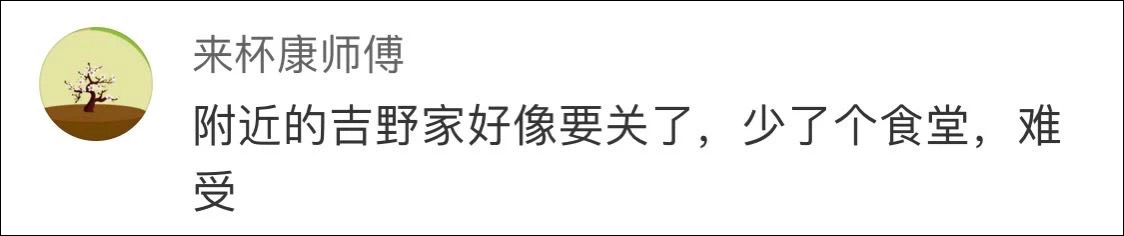 来杯康师傅

附近的吉野家好像要关了，少了个食堂，难受